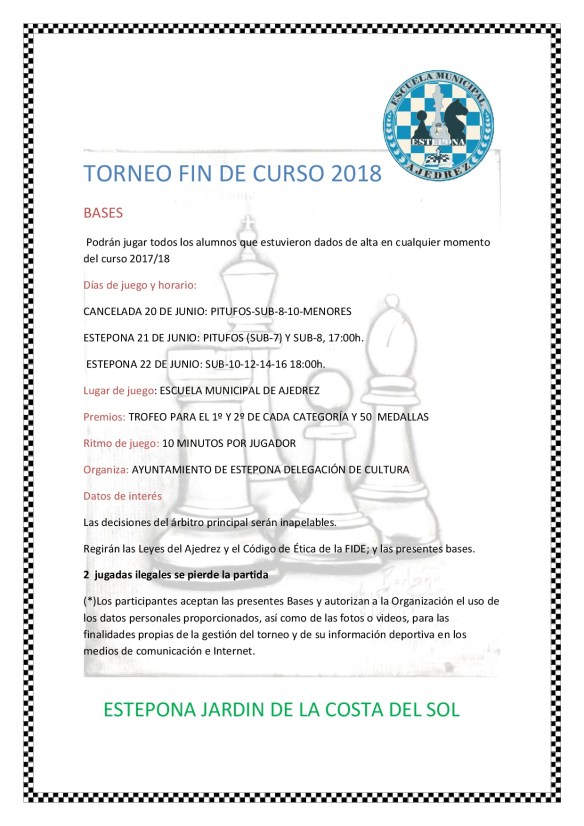 ESCUELA MUNICIPAL
ESTEPONA
AJEDREZ

TORNEO FIN DE CURSO 2018

BASES

Podrán jugar todos los alumnos que estuvieron dados de alta en cualquier momento del curso 2017/18

Días de juego y horario:

CANCELADA 20 DE JUNIO: PITUFOS-SUB-8-10-MENORES

ESTEPONA 21 DE JUNIO: PITUFOS (SUB-7) Y SUB-8, 17:00h.

ESTEPONA 22 DE JUNIO: SUB-10-12-14-16 18:00h.

Lugar de juego: ESCUELA MUNICIPAL DE AJEDREZ

Premios: TROFEO PARA EL 1º Y 2º DE CADA CATEGORÍA Y 50 MEDALLAS

Ritmo de juego: 10 MINUTOS POR JUGADOR

Organiza: AYUNTAMIENTO DE ESTEPONA DELEGACIÓN DE CULTURA

Datos de interés

Las decisiones del árbitro principal serán inapelables.

Regirán las Leyes del Ajedrez y el Código de Ética de la FIDE; y las presentes bases.

2 jugadas ilegales se pierde la partida

(*)Los participantes aceptan las presentes Bases y autorizan a la Organización el uso de los datos personales proporcionados, así como de las fotos o videos, para las finalidades propias de la gestión del torneo y de su información deportiva en los medios de comunicación e Internet.

ESTEPONA JARDIN DE LA COSTA DEL SOL